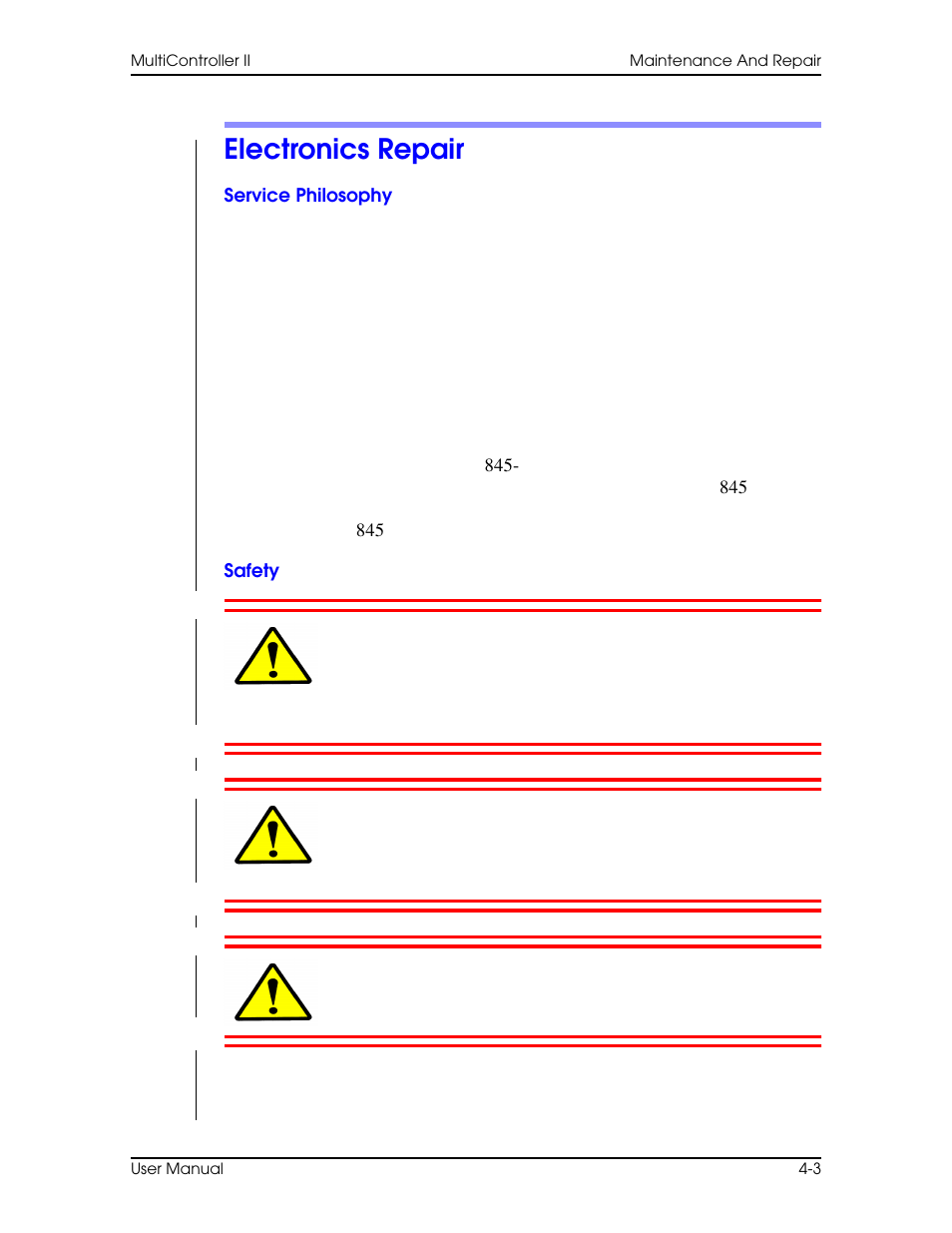 MultiController II

Maintenance And Repair

Electronics Repair

Service Philosophy

845-

845

845

Safety

User Manual

4-3